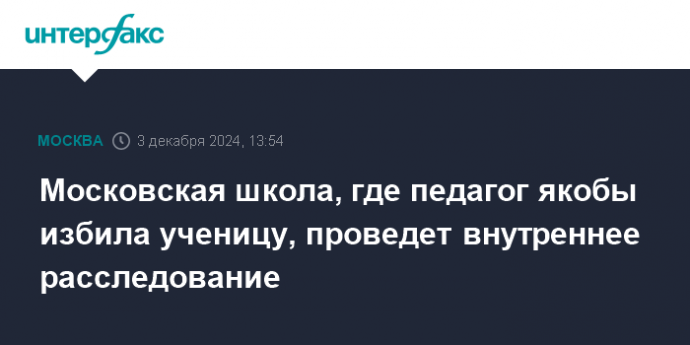 интерфакс

МОСКВА 3 декабря 2024, 13:54

Московская школа, где педагог якобы избила ученицу, проведет внутреннее расследование